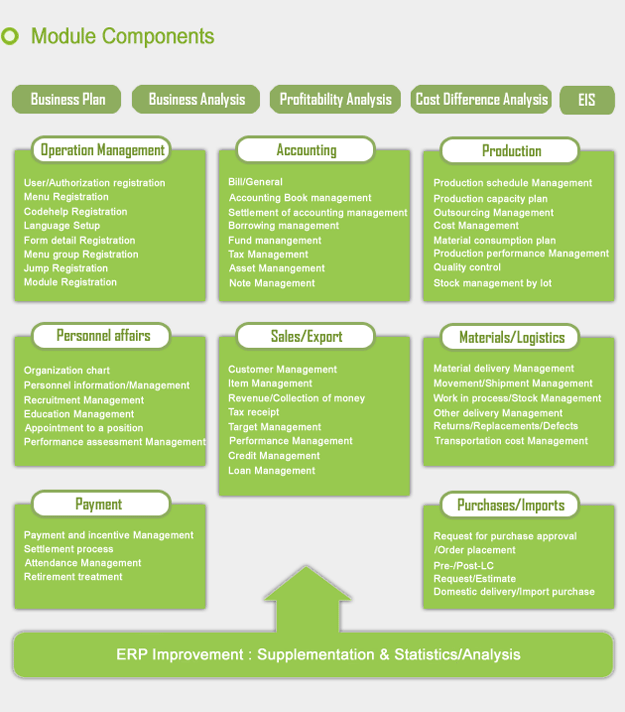 Module Components

Business Plan
Business Analysis
Profitability Analysis
Cost Difference Analysis
EIS

Operation Management
User/Authorization registration
Menu Registration
Codehelp Registration
Language Setup
Form detail Registration
Menu group Registration
Jump Registration
Module Registration

Accounting
Bill/General
Accounting Book management
Settlement of accounting management
Borrowing management
Fund manangement
Tax Management
Asset Manangement
Note Management

Production
Production schedule Management
Production capacity plan
Outsourcing Management
Cost Management
Material consumption plan
Production performance Management
Quality control
Stock management by lot

Personnel affairs
Organization chart
Personnel information/Management
Recruitment Management
Education Management
Appointment to a position
Performance assessment Management

Sales/Export
Customer Management
Item Management
Revenue/Collection of money
Tax receipt
Target Management
Performance Management
Credit Management
Loan Management

Materials/Logistics
Material delivery Management
Movement/Shipment Management
Work in process/Stock Management
Other delivery Management
Returns/Replacements/Defects
Transportation cost Management

Payment
Payment and incentive Management
Settlement process
Attendance Management
Retirement treatment

Purchases/Imports
Request for purchase approval /Order placement
Pre-/Post-LC
Request/Estimate
Domestic delivery/Import purchase

ERP Improvement : Supplementation & Statistics/Analysis